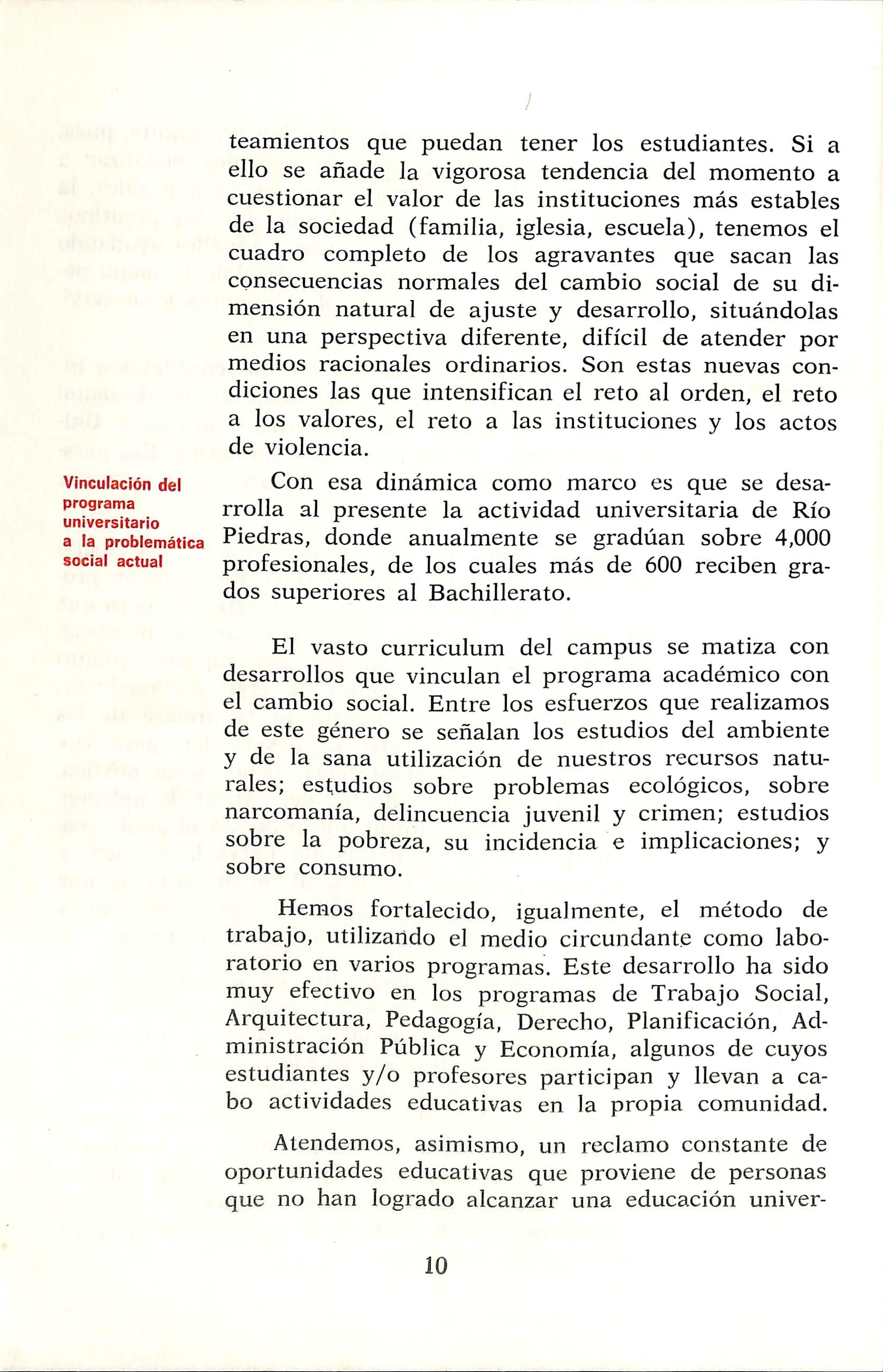 teamientos que puedan tener los estudiantes. Si a ello se añade la vigorosa tendencia del momento a cuestionar el valor de las instituciones más estables de la sociedad (familia, iglesia, escuela), tenemos el cuadro completo de los agravantes que sacan las consecuencias normales del cambio social de su dimensión natural de ajuste y desarrollo, situándolas en una perspectiva diferente, difícil de atender por medios racionales ordinarios. Son estas nuevas condiciones las que intensifican el reto al orden, el reto a los valores, el reto a las instituciones y los actos de violencia.

Vinculación del programa universitario a la problemática social actual

Con esa dinámica como marco es que se desarrolla al presente la actividad universitaria de Río Piedras, donde anualmente se gradúan sobre 4,000 profesionales, de los cuales más de 600 reciben grados superiores al Bachillerato.

El vasto curriculum del campus se matiza con desarrollos que vinculan el programa académico con el cambio social. Entre los esfuerzos que realizamos de este género se señalan los estudios del ambiente y de la sana utilización de nuestros recursos naturales; estudios sobre problemas ecológicos, sobre narcomanía, delincuencia juvenil y crimen; estudios sobre la pobreza, su incidencia e implicaciones; y sobre consumo.

Hemos fortalecido, igualmente, el método de trabajo, utilizando el medio circundante como laboratorio en varios programas. Este desarrollo ha sido muy efectivo en los programas de Trabajo Social, Arquitectura, Pedagogía, Derecho, Planificación, Administración Pública y Economía, algunos de cuyos estudiantes y/o profesores participan y llevan a cabo actividades educativas en la propia comunidad.

Atendemos, asimismo, un reclamo constante de oportunidades educativas que proviene de personas que no han logrado alcanzar una educación univer-

10